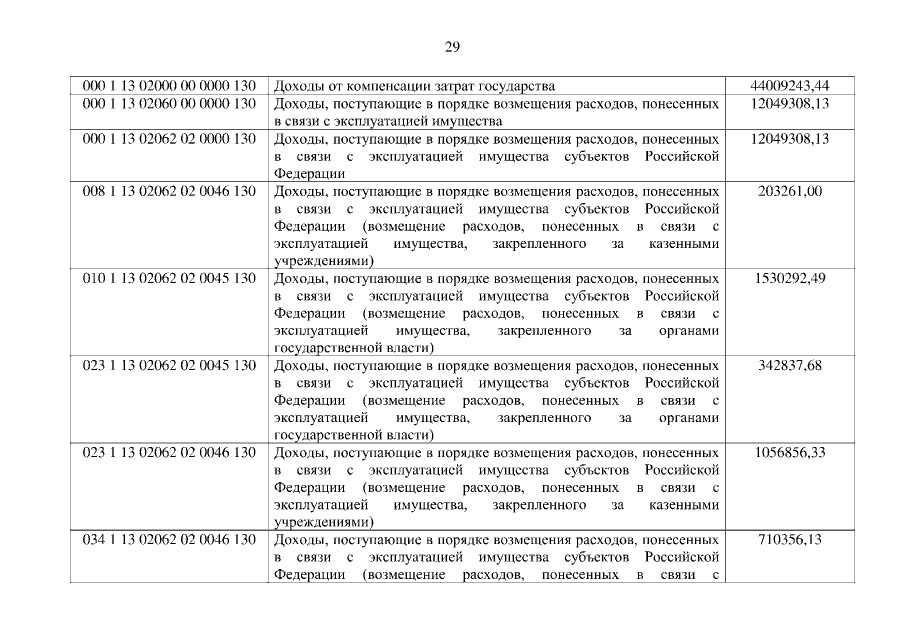 29

| | | |
|---|---|---|
| 000 1 13 02000 00 0000 130 | Доходы от компенсации затрат государства | 44009243,44 |
| 000 1 13 02060 00 0000 130 | Доходы, поступающие в порядке возмещения расходов, понесенных в связи с эксплуатацией имущества | 12049308,13 |
| 000 1 13 02062 02 0000 130 | Доходы, поступающие в порядке возмещения расходов, понесенных в связи с эксплуатацией имущества субъектов Российской Федерации | 12049308,13 |
| 008 1 13 02062 02 0046 130 | Доходы, поступающие в порядке возмещения расходов, понесенных в связи с эксплуатацией имущества субъектов Российской Федерации (возмещение расходов, понесенных в связи с эксплуатацией имущества, закрепленного за казенными учреждениями) | 203261,00 |
| 010 1 13 02062 02 0045 130 | Доходы, поступающие в порядке возмещения расходов, понесенных в связи с эксплуатацией имущества субъектов Российской Федерации (возмещение расходов, понесенных в связи с эксплуатацией имущества, закрепленного за органами государственной власти) | 1530292,49 |
| 023 1 13 02062 02 0045 130 | Доходы, поступающие в порядке возмещения расходов, понесенных в связи с эксплуатацией имущества субъектов Российской Федерации (возмещение расходов, понесенных в связи с эксплуатацией имущества, закрепленного за органами государственной власти) | 342837,68 |
| 023 1 13 02062 02 0046 130 | Доходы, поступающие в порядке возмещения расходов, понесенных в связи с эксплуатацией имущества субъектов Российской Федерации (возмещение расходов, понесенных в связи с эксплуатацией имущества, закрепленного за казенными учреждениями) | 1056856,33 |
| 034 1 13 02062 02 0046 130 | Доходы, поступающие в порядке возмещения расходов, понесенных в связи с эксплуатацией имущества субъектов Российской Федерации (возмещение расходов, понесенных в связи с | 710356,13 |